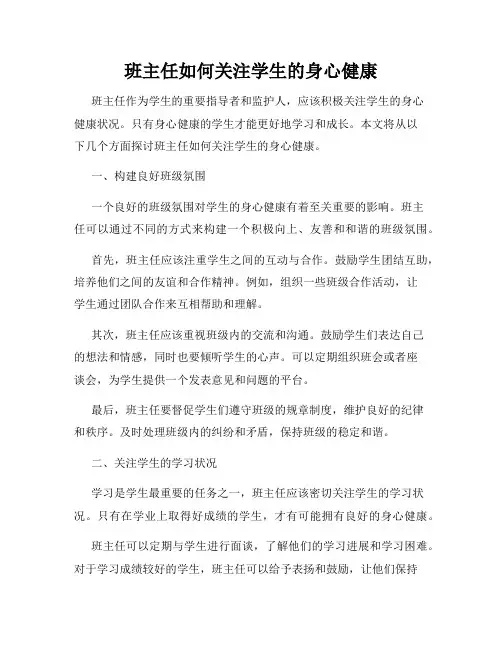 班主任如何关注学生的身心健康

班主任作为学生的重要指导者和监护人，应该积极关注学生的身心健康状况。只有身心健康的学生才能更好地学习和成长。本文将从以下几个方面探讨班主任如何关注学生的身心健康。

一、构建良好班级氛围

一个良好的班级氛围对学生的身心健康有着至关重要的影响。班主任可以通过不同的方式来构建一个积极向上、友善和和谐的班级氛围。

首先，班主任应该注重学生之间的互动与合作。鼓励学生团结互助，培养他们之间的友谊和合作精神。例如，组织一些班级合作活动，让学生通过团队合作来互相帮助和理解。

其次，班主任应该重视班级内的交流和沟通。鼓励学生们表达自己的想法和情感，同时也要倾听学生的心声。可以定期组织班会或者座谈会，为学生提供一个发表意见和问题的平台。

最后，班主任要督促学生们遵守班级的规章制度，维护良好的纪律和秩序。及时处理班级内的纠纷和矛盾，保持班级的稳定和谐。

二、关注学生的学习状况

学习是学生最重要的任务之一，班主任应该密切关注学生的学习状况。只有在学业上取得好成绩的学生，才有可能拥有良好的身心健康。

班主任可以定期与学生进行面谈，了解他们的学习进展和学习困难。对于学习成绩较好的学生，班主任可以给予表扬和鼓励，让他们保持